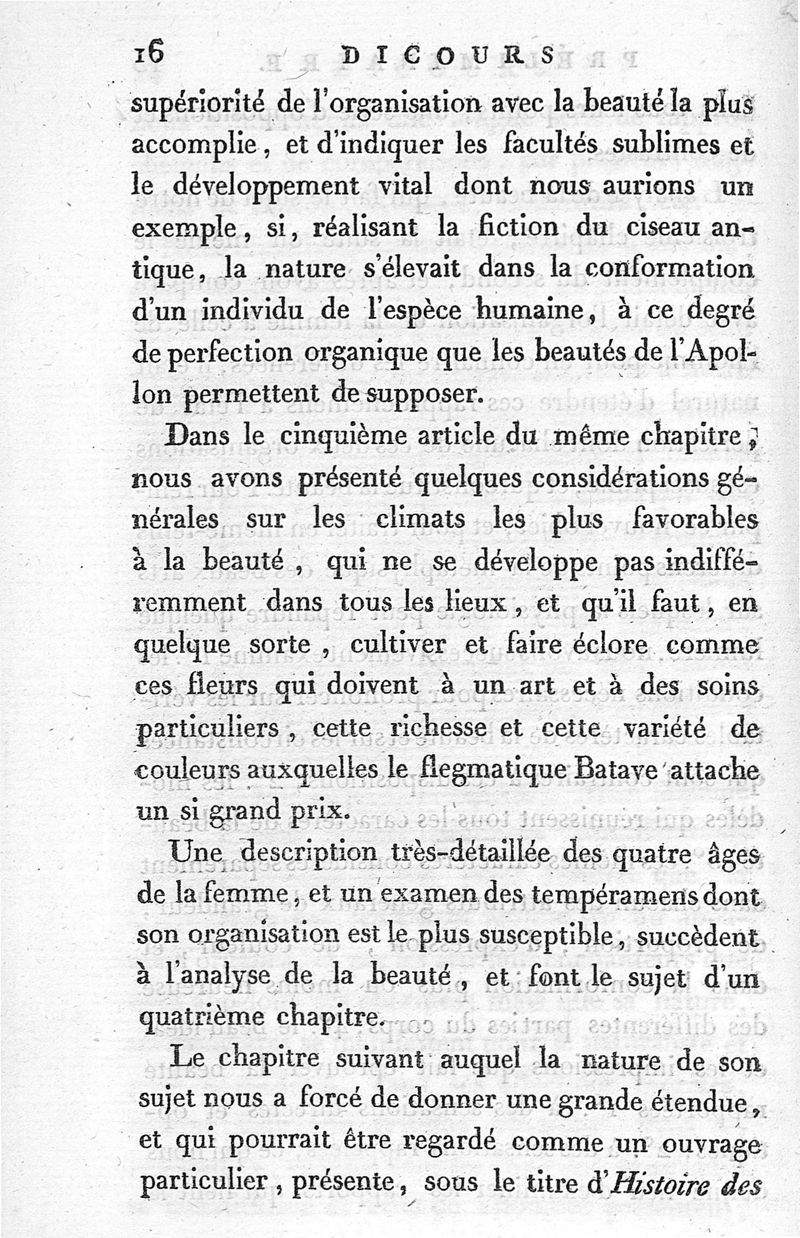 16 DICOURS

supériorité de l'organisation avec la beauté la plus accomplie, et d'indiquer les facultés sublimes et le développement vital dont nous aurions un exemple, si, réalisant la fiction du ciseau antique, la nature s'élevait dans la conformation d'un individu de l'espèce humaine, à ce degré de perfection organique que les beautés de l'Apollon permettent de supposer.

Dans le cinquième article du même chapitre, nous avons présenté quelques considérations générales sur les climats les plus favorables à la beauté, qui ne se développe pas indifféremment dans tous les lieux, et qu'il faut, en quelque sorte, cultiver et faire éclore comme ces fleurs qui doivent à un art et à des soins particuliers, cette richesse et cette variété de couleurs auxquelles le flegmatique Batave attache un si grand prix.

Une description très-détaillée des quatre âges de la femme, et un examen des tempéramens dont son organisation est le plus susceptible, succèdent à l'analyse de la beauté, et font le sujet d'un quatrième chapitre.

Le chapitre suivant auquel la nature de son sujet nous a forcé de donner une grande étendue, et qui pourrait être regardé comme un ouvrage particulier, présente, sous le titre d'Histoire des